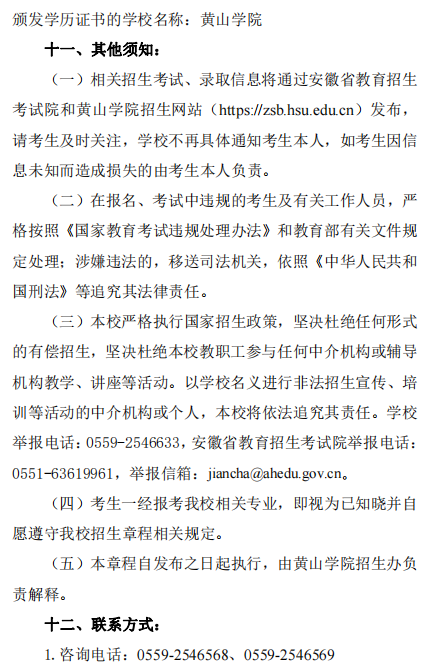 颁发学历证书的学校名称：黄山学院

十一、其他须知：

（一）相关招生考试、录取信息将通过安徽省教育招生考试院和黄山学院招生网站（https://zsb.hsu.edu.cn）发布，请考生及时关注，学校不再具体通知考生本人，如考生因信息未知而造成损失的由考生本人负责。

（二）在报名、考试中违规的考生及有关工作人员，严格按照《国家教育考试违规处理办法》和教育部有关文件规定处理；涉嫌违法的，移送司法机关，依照《中华人民共和国刑法》等追究其法律责任。

（三）本校严格执行国家招生政策，坚决杜绝任何形式的有偿招生，坚决杜绝本校教职工参与任何中介机构或辅导机构教学、讲座等活动。以学校名义进行非法招生宣传、培训等活动的中介机构或个人，本校将依法追究其责任。学校举报电话：0559-2546633，安徽省教育招生考试院举报电话：0551-63619961，举报信箱：jiancha@ahedu.gov.cn。

（四）考生一经报考我校相关专业，即视为已知晓并自愿遵守我校招生章程相关规定。

（五）本章程自发布之日起执行，由黄山学院招生办负责解释。

十二、联系方式：

1. 咨询电话：0559-2546568、0559-2546569